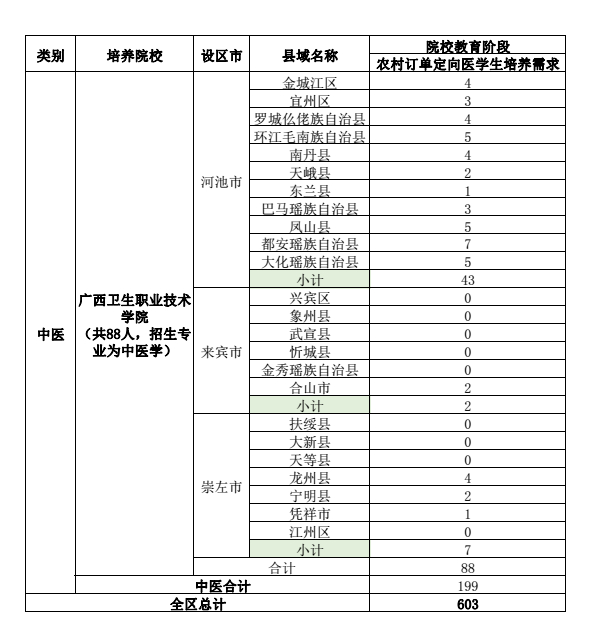 | 类别 | 培养院校 | 设区市 | 县域名称 | 院校教育阶段 农村订单定向医学生培养需求 |
|---|---|---|---|---|
| 中医 | 广西卫生职业技术学院（共88人，招生专业为中医学） | 河池市 | 金城江区 | 4 |
| | | | 宜州区 | 3 |
| | | | 罗城仫佬族自治县 | 4 |
| | | | 环江毛南族自治县 | 5 |
| | | | 南丹县 | 4 |
| | | | 天峨县 | 2 |
| | | | 东兰县 | 1 |
| | | | 巴马瑶族自治县 | 3 |
| | | | 凤山县 | 5 |
| | | | 都安瑶族自治县 | 7 |
| | | | 大化瑶族自治县 | 5 |
| | | | 小计 | 43 |
| | | 来宾市 | 兴宾区 | 0 |
| | | | 象州县 | 0 |
| | | | 武宣县 | 0 |
| | | | 忻城县 | 0 |
| | | | 金秀瑶族自治县 | 0 |
| | | | 合山市 | 2 |
| | | | 小计 | 2 |
| | | 崇左市 | 扶绥县 | 0 |
| | | | 大新县 | 0 |
| | | | 天等县 | 0 |
| | | | 龙州县 | 4 |
| | | | 宁明县 | 2 |
| | | | 凭祥市 | 1 |
| | | | 江州区 | 0 |
| | | | 小计 | 7 |
| | | 合计 | | 88 |
| | 中医合计 | | | 199 |
| 全区总计 | | | | 603 |